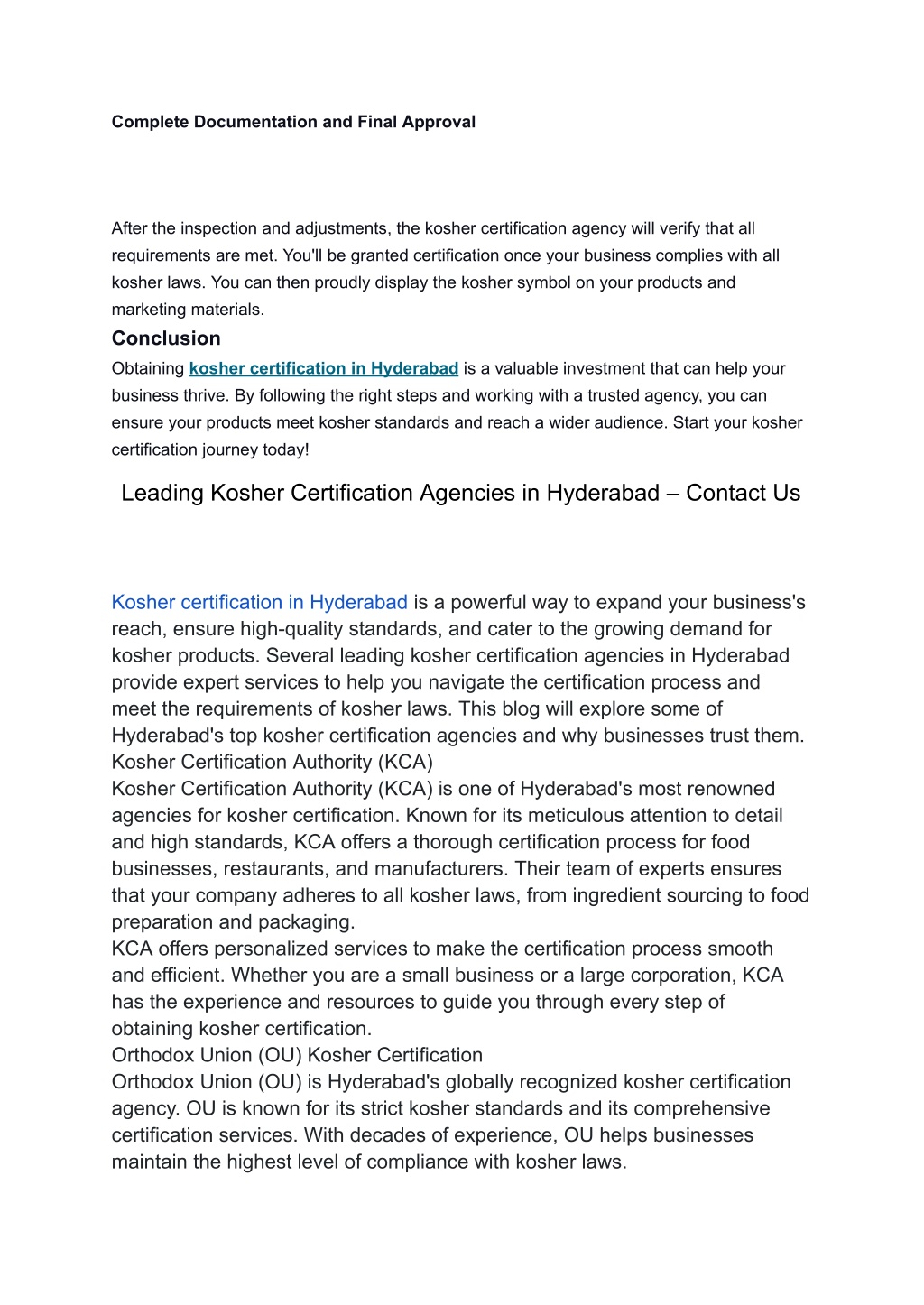 Complete Documentation and Final Approval

After the inspection and adjustments, the kosher certification agency will verify that all requirements are met. You'll be granted certification once your business complies with all kosher laws. You can then proudly display the kosher symbol on your products and marketing materials.

Conclusion

Obtaining kosher certification in Hyderabad is a valuable investment that can help your business thrive. By following the right steps and working with a trusted agency, you can ensure your products meet kosher standards and reach a wider audience. Start your kosher certification journey today!

Leading Kosher Certification Agencies in Hyderabad – Contact Us

Kosher certification in Hyderabad is a powerful way to expand your business's reach, ensure high-quality standards, and cater to the growing demand for kosher products. Several leading kosher certification agencies in Hyderabad provide expert services to help you navigate the certification process and meet the requirements of kosher laws. This blog will explore some of Hyderabad's top kosher certification agencies and why businesses trust them.
Kosher Certification Authority (KCA)
Kosher Certification Authority (KCA) is one of Hyderabad's most renowned agencies for kosher certification. Known for its meticulous attention to detail and high standards, KCA offers a thorough certification process for food businesses, restaurants, and manufacturers. Their team of experts ensures that your company adheres to all kosher laws, from ingredient sourcing to food preparation and packaging.
KCA offers personalized services to make the certification process smooth and efficient. Whether you are a small business or a large corporation, KCA has the experience and resources to guide you through every step of obtaining kosher certification.
Orthodox Union (OU) Kosher Certification
Orthodox Union (OU) is Hyderabad's globally recognized kosher certification agency. OU is known for its strict kosher standards and its comprehensive certification services. With decades of experience, OU helps businesses maintain the highest level of compliance with kosher laws.